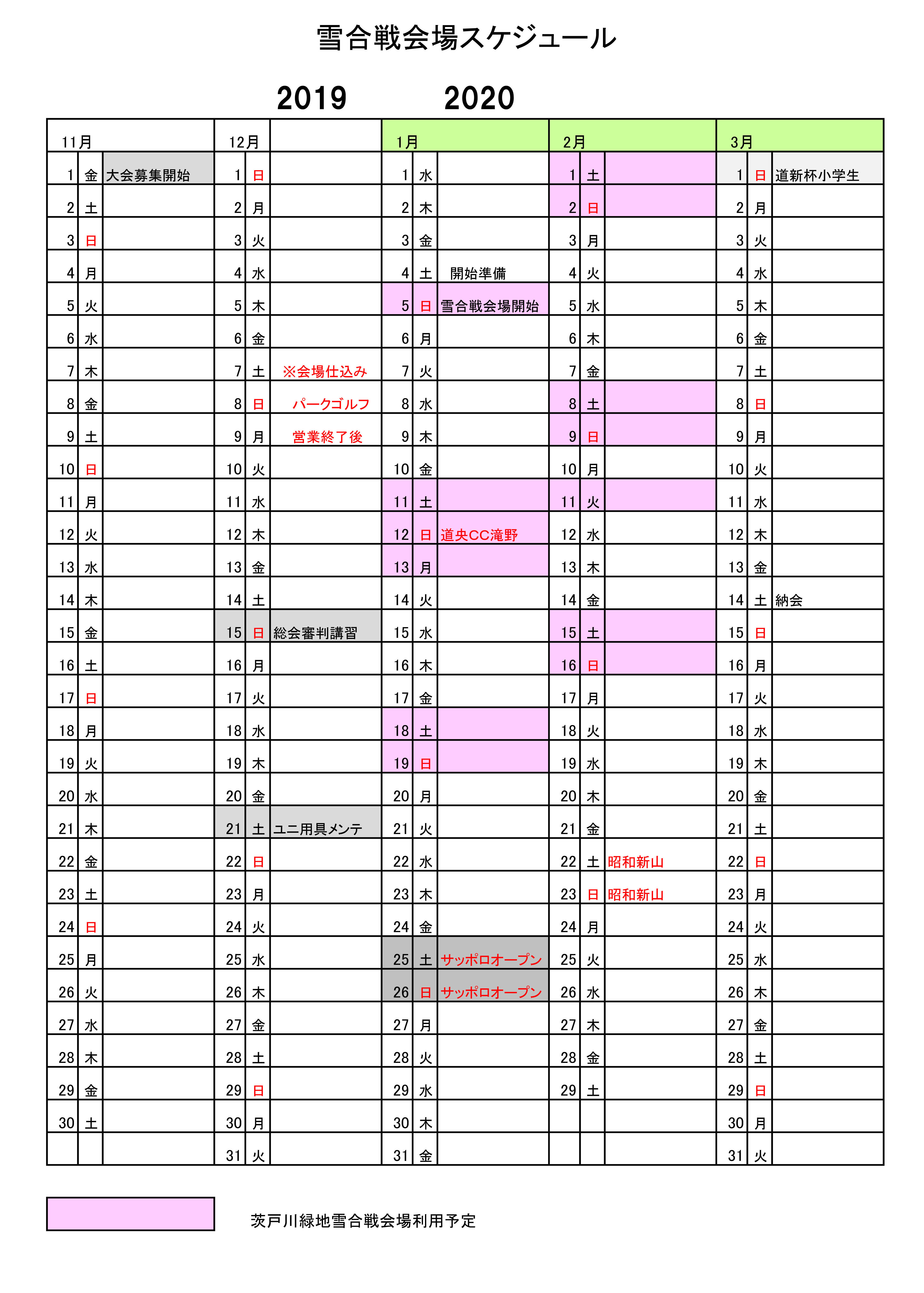 雪合戦会場スケジュール

2019 2020

| 11月 | | | 12月 | | | 1月 | | | 2月 | | | 3月 | | |
|---|---|---|---|---|---|---|---|---|---|---|---|---|---|---|
| 1 | 金 | 大会募集開始 | 1 | 日 | | 1 | 水 | | 1 | 土 | | 1 | 日 | 道新杯小学生 |
| 2 | 土 | | 2 | 月 | | 2 | 木 | | 2 | 日 | | 2 | 月 | |
| 3 | 日 | | 3 | 火 | | 3 | 金 | | 3 | 月 | | 3 | 火 | |
| 4 | 月 | | 4 | 水 | | 4 | 土 | 開始準備 | 4 | 火 | | 4 | 水 | |
| 5 | 火 | | 5 | 木 | | 5 | 日 | 雪合戦会場開始 | 5 | 水 | | 5 | 木 | |
| 6 | 水 | | 6 | 金 | | 6 | 月 | | 6 | 木 | | 6 | 金 | |
| 7 | 木 | | 7 | 土 | ※会場仕込み | 7 | 火 | | 7 | 金 | | 7 | 土 | |
| 8 | 金 | | 8 | 日 | パークゴルフ | 8 | 水 | | 8 | 土 | | 8 | 日 | |
| 9 | 土 | | 9 | 月 | 営業終了後 | 9 | 木 | | 9 | 日 | | 9 | 月 | |
| 10 | 日 | | 10 | 火 | | 10 | 金 | | 10 | 月 | | 10 | 火 | |
| 11 | 月 | | 11 | 水 | | 11 | 土 | | 11 | 火 | | 11 | 水 | |
| 12 | 火 | | 12 | 木 | | 12 | 日 | 道央CC滝野 | 12 | 水 | | 12 | 木 | |
| 13 | 水 | | 13 | 金 | | 13 | 月 | | 13 | 木 | | 13 | 金 | |
| 14 | 木 | | 14 | 土 | | 14 | 火 | | 14 | 金 | | 14 | 土 | 納会 |
| 15 | 金 | | 15 | 日 | 総会審判講習 | 15 | 水 | | 15 | 土 | | 15 | 日 | |
| 16 | 土 | | 16 | 月 | | 16 | 木 | | 16 | 日 | | 16 | 月 | |
| 17 | 日 | | 17 | 火 | | 17 | 金 | | 17 | 月 | | 17 | 火 | |
| 18 | 月 | | 18 | 水 | | 18 | 土 | | 18 | 火 | | 18 | 水 | |
| 19 | 火 | | 19 | 木 | | 19 | 日 | | 19 | 水 | | 19 | 木 | |
| 20 | 水 | | 20 | 金 | | 20 | 月 | | 20 | 木 | | 20 | 金 | |
| 21 | 木 | | 21 | 土 | ユニ用具メンテ | 21 | 火 | | 21 | 金 | | 21 | 土 | |
| 22 | 金 | | 22 | 日 | | 22 | 水 | | 22 | 土 | 昭和新山 | 22 | 日 | |
| 23 | 土 | | 23 | 月 | | 23 | 木 | | 23 | 日 | 昭和新山 | 23 | 月 | |
| 24 | 日 | | 24 | 火 | | 24 | 金 | | 24 | 月 | | 24 | 火 | |
| 25 | 月 | | 25 | 水 | | 25 | 土 | サッポロオープン | 25 | 火 | | 25 | 水 | |
| 26 | 火 | | 26 | 木 | | 26 | 日 | サッポロオープン | 26 | 水 | | 26 | 木 | |
| 27 | 水 | | 27 | 金 | | 27 | 月 | | 27 | 木 | | 27 | 金 | |
| 28 | 木 | | 28 | 土 | | 28 | 火 | | 28 | 金 | | 28 | 土 | |
| 29 | 金 | | 29 | 日 | | 29 | 水 | | 29 | 土 | | 29 | 日 | |
| 30 | 土 | | 30 | 月 | | 30 | 木 | | | | | 30 | 月 | |
| | | | 31 | 火 | | 31 | 金 | | | | | 31 | 火 | |

茨戸川緑地雪合戦会場利用予定